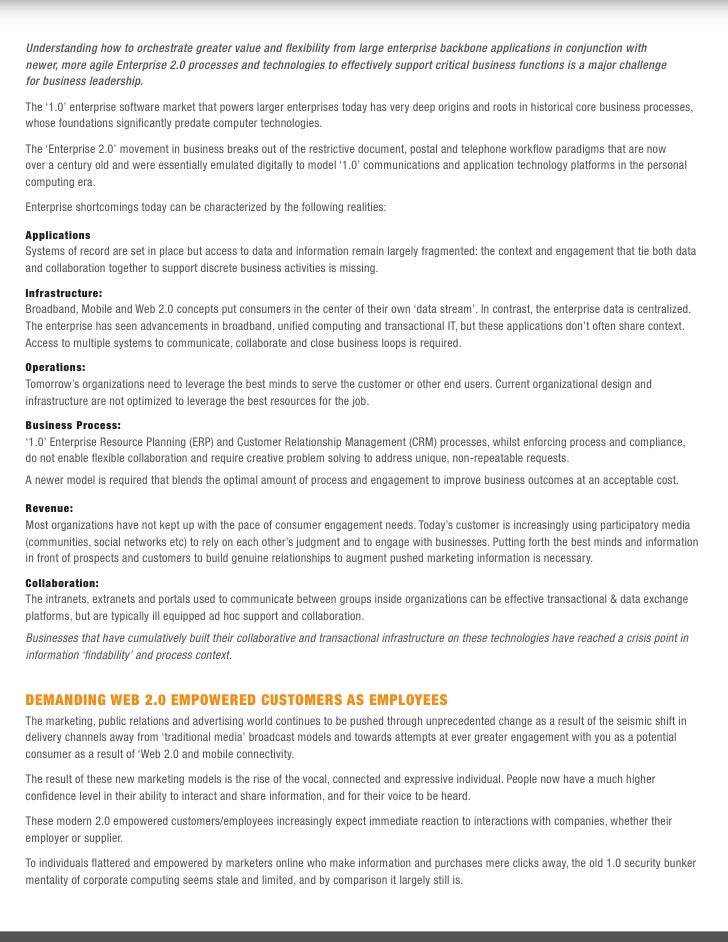 Understanding how to orchestrate greater value and flexibility from large enterprise backbone applications in conjunction with newer, more agile Enterprise 2.0 processes and technologies to effectively support critical business functions is a major challenge for business leadership.

The '1.0' enterprise software market that powers larger enterprises today has very deep origins and roots in historical core business processes, whose foundations significantly predate computer technologies.

The 'Enterprise 2.0' movement in business breaks out of the restrictive document, postal and telephone workflow paradigms that are now over a century old and were essentially emulated digitally to model '1.0' communications and application technology platforms in the personal computing era.

Enterprise shortcomings today can be characterized by the following realities:

Applications
Systems of record are set in place but access to data and information remain largely fragmented: the context and engagement that tie both data and collaboration together to support discrete business activities is missing.

Infrastructure:
Broadband, Mobile and Web 2.0 concepts put consumers in the center of their own 'data stream'. In contrast, the enterprise data is centralized. The enterprise has seen advancements in broadband, unified computing and transactional IT, but these applications don't often share context. Access to multiple systems to communicate, collaborate and close business loops is required.

Operations:
Tomorrow's organizations need to leverage the best minds to serve the customer or other end users. Current organizational design and infrastructure are not optimized to leverage the best resources for the job.

Business Process:
'1.0' Enterprise Resource Planning (ERP) and Customer Relationship Management (CRM) processes, whilst enforcing process and compliance, do not enable flexible collaboration and require creative problem solving to address unique, non-repeatable requests.

A newer model is required that blends the optimal amount of process and engagement to improve business outcomes at an acceptable cost.

Revenue:
Most organizations have not kept up with the pace of consumer engagement needs. Today's customer is increasingly using participatory media (communities, social networks etc) to rely on each other's judgment and to engage with businesses. Putting forth the best minds and information in front of prospects and customers to build genuine relationships to augment pushed marketing information is necessary.

Collaboration:
The intranets, extranets and portals used to communicate between groups inside organizations can be effective transactional & data exchange platforms, but are typically ill equipped ad hoc support and collaboration.

Businesses that have cumulatively built their collaborative and transactional infrastructure on these technologies have reached a crisis point in information 'findability' and process context.

DEMANDING WEB 2.0 EMPOWERED CUSTOMERS AS EMPLOYEES
The marketing, public relations and advertising world continues to be pushed through unprecedented change as a result of the seismic shift in delivery channels away from 'traditional media' broadcast models and towards attempts at ever greater engagement with you as a potential consumer as a result of 'Web 2.0 and mobile connectivity.

The result of these new marketing models is the rise of the vocal, connected and expressive individual. People now have a much higher confidence level in their ability to interact and share information, and for their voice to be heard.

These modern 2.0 empowered customers/employees increasingly expect immediate reaction to interactions with companies, whether their employer or supplier.

To individuals flattered and empowered by marketers online who make information and purchases mere clicks away, the old 1.0 security bunker mentality of corporate computing seems stale and limited, and by comparison it largely still is.